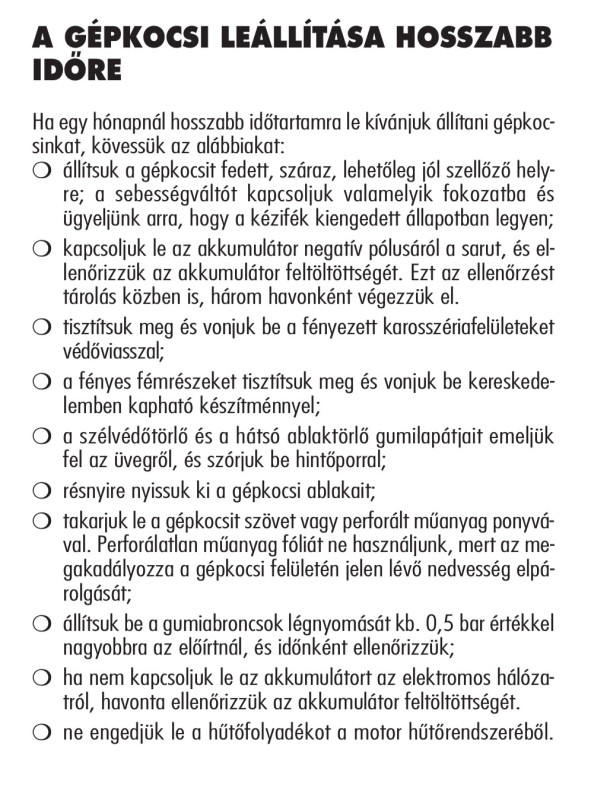 A GÉPKOCSI LEÁLLÍTÁSA HOSSZABB IDŐRE

Ha egy hónapnál hosszabb időtartamra le kívánjuk állítani gépkocsinkat, kövessük az alábbiakat:

❍ állítsuk a gépkocsit fedett, száraz, lehetőleg jól szellőző helyre; a sebességváltót kapcsoljuk valamelyik fokozatba és ügyeljünk arra, hogy a kézifék kiengedett állapotban legyen;

❍ kapcsoljuk le az akkumulátor negatív pólusáról a sarut, és ellenőrizzük az akkumulátor feltöltöttségét. Ezt az ellenőrzést tárolás közben is, három havonként végezzük el.

❍ tisztítsuk meg és vonjuk be a fényezett karosszériafelületeket védőviasszal;

❍ a fényes fémrészeket tisztítsuk meg és vonjuk be kereskedelemben kapható készítménnyel;

❍ a szélvédőtörlő és a hátsó ablaktörlő gumilapátjait emeljük fel az üvegről, és szórjuk be hintőporral;

❍ résnyire nyissuk ki a gépkocsi ablakait;

❍ takarjuk le a gépkocsit szövet vagy perforált műanyag ponyvával. Perforálatlan műanyag fóliát ne használjunk, mert az megakadályozza a gépkocsi felületén jelen lévő nedvesség elpárolgását;

❍ állítsuk be a gumiabroncsok légnyomását kb. 0,5 bar értékkel nagyobbra az előírtnál, és időnként ellenőrizzük;

❍ ha nem kapcsoljuk le az akkumulátort az elektromos hálózatról, havonta ellenőrizzük az akkumulátor feltöltöttségét.

❍ ne engedjük le a hűtőfolyadékot a motor hűtőrendszeréből.